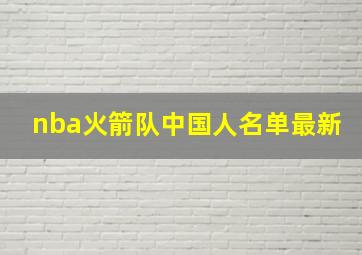 nba火箭队中国人名单最新